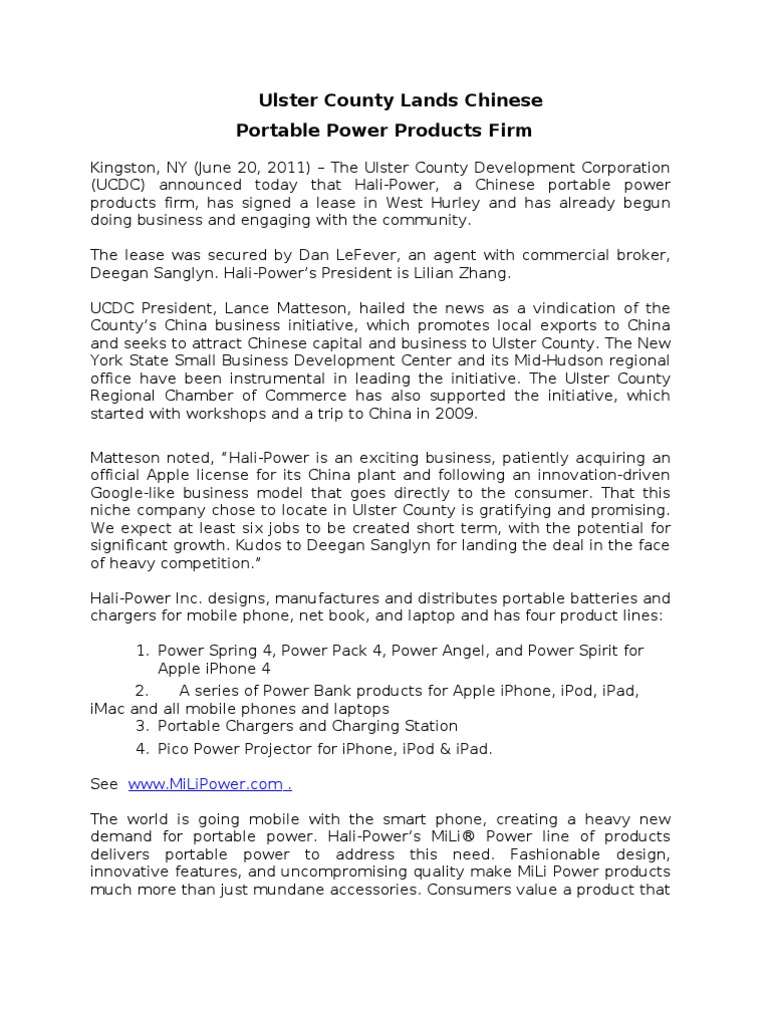 Ulster County Lands Chinese Portable Power Products Firm

Kingston, NY (June 20, 2011) – The Ulster County Development Corporation (UCDC) announced today that Hali-Power, a Chinese portable power products firm, has signed a lease in West Hurley and has already begun doing business and engaging with the community.

The lease was secured by Dan LeFever, an agent with commercial broker, Deegan Sanglyn. Hali-Power's President is Lilian Zhang.

UCDC President, Lance Matteson, hailed the news as a vindication of the County's China business initiative, which promotes local exports to China and seeks to attract Chinese capital and business to Ulster County. The New York State Small Business Development Center and its Mid-Hudson regional office have been instrumental in leading the initiative. The Ulster County Regional Chamber of Commerce has also supported the initiative, which started with workshops and a trip to China in 2009.

Matteson noted, "Hali-Power is an exciting business, patiently acquiring an official Apple license for its China plant and following an innovation-driven Google-like business model that goes directly to the consumer. That this niche company chose to locate in Ulster County is gratifying and promising. We expect at least six jobs to be created short term, with the potential for significant growth. Kudos to Deegan Sanglyn for landing the deal in the face of heavy competition."

Hali-Power Inc. designs, manufactures and distributes portable batteries and chargers for mobile phone, net book, and laptop and has four product lines:

1. Power Spring 4, Power Pack 4, Power Angel, and Power Spirit for Apple iPhone 4
2. A series of Power Bank products for Apple iPhone, iPod, iPad, iMac and all mobile phones and laptops
3. Portable Chargers and Charging Station
4. Pico Power Projector for iPhone, iPod & iPad.

See www.MiLiPower.com .

The world is going mobile with the smart phone, creating a heavy new demand for portable power. Hali-Power's MiLi® Power line of products delivers portable power to address this need. Fashionable design, innovative features, and uncompromising quality make MiLi Power products much more than just mundane accessories. Consumers value a product that